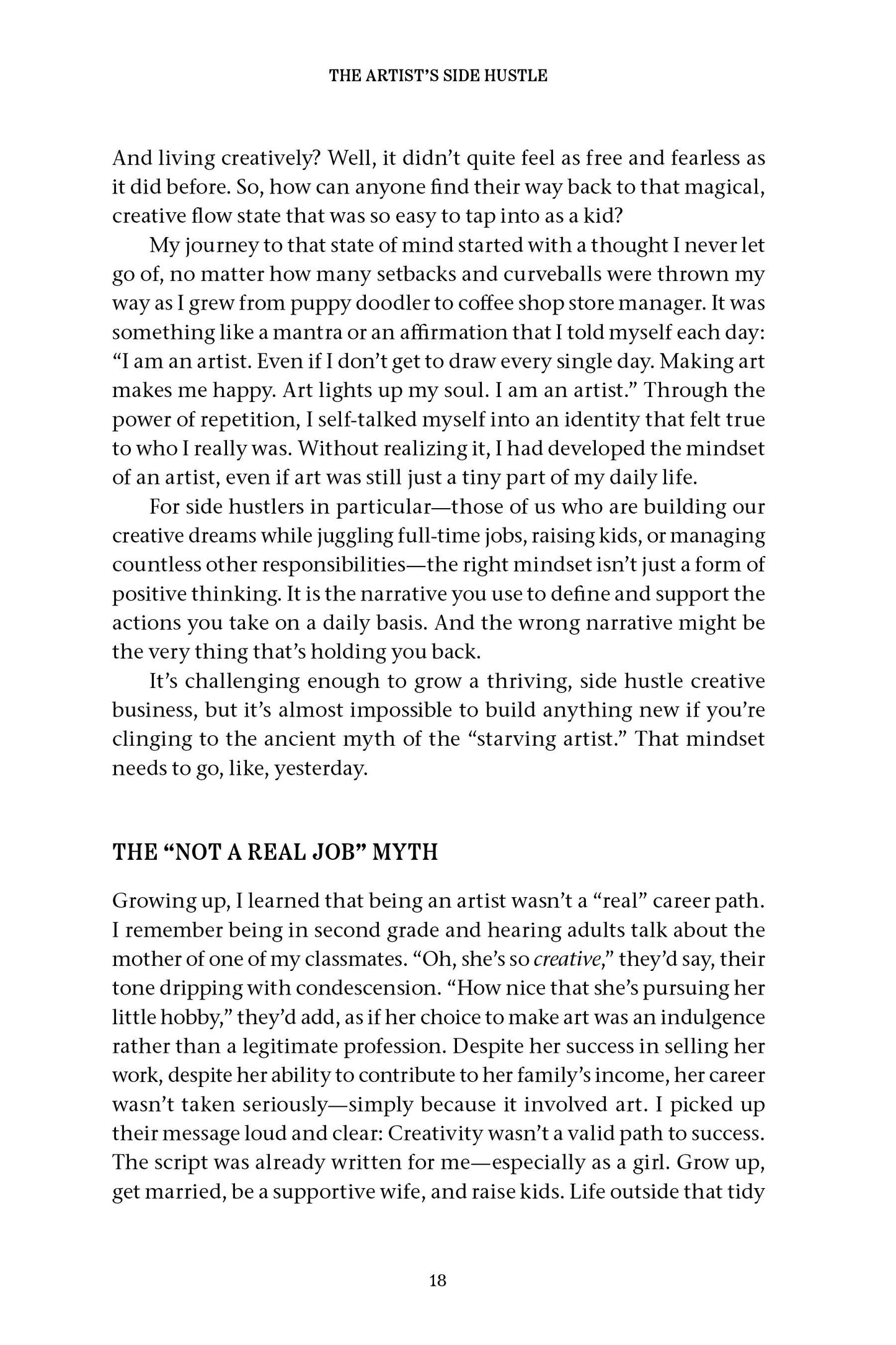 THE ARTIST'S SIDE HUSTLE

And living creatively? Well, it didn't quite feel as free and fearless as it did before. So, how can anyone find their way back to that magical, creative flow state that was so easy to tap into as a kid?

My journey to that state of mind started with a thought I never let go of, no matter how many setbacks and curveballs were thrown my way as I grew from puppy doodler to coffee shop store manager. It was something like a mantra or an affirmation that I told myself each day: "I am an artist. Even if I don't get to draw every single day. Making art makes me happy. Art lights up my soul. I am an artist." Through the power of repetition, I self-talked myself into an identity that felt true to who I really was. Without realizing it, I had developed the mindset of an artist, even if art was still just a tiny part of my daily life.

For side hustlers in particular—those of us who are building our creative dreams while juggling full-time jobs, raising kids, or managing countless other responsibilities—the right mindset isn't just a form of positive thinking. It is the narrative you use to define and support the actions you take on a daily basis. And the wrong narrative might be the very thing that's holding you back.

It's challenging enough to grow a thriving, side hustle creative business, but it's almost impossible to build anything new if you're clinging to the ancient myth of the "starving artist." That mindset needs to go, like, yesterday.

THE "NOT A REAL JOB" MYTH

Growing up, I learned that being an artist wasn't a "real" career path. I remember being in second grade and hearing adults talk about the mother of one of my classmates. "Oh, she's so creative," they'd say, their tone dripping with condescension. "How nice that she's pursuing her little hobby," they'd add, as if her choice to make art was an indulgence rather than a legitimate profession. Despite her success in selling her work, despite her ability to contribute to her family's income, her career wasn't taken seriously—simply because it involved art. I picked up their message loud and clear: Creativity wasn't a valid path to success. The script was already written for me—especially as a girl. Grow up, get married, be a supportive wife, and raise kids. Life outside that tidy

18